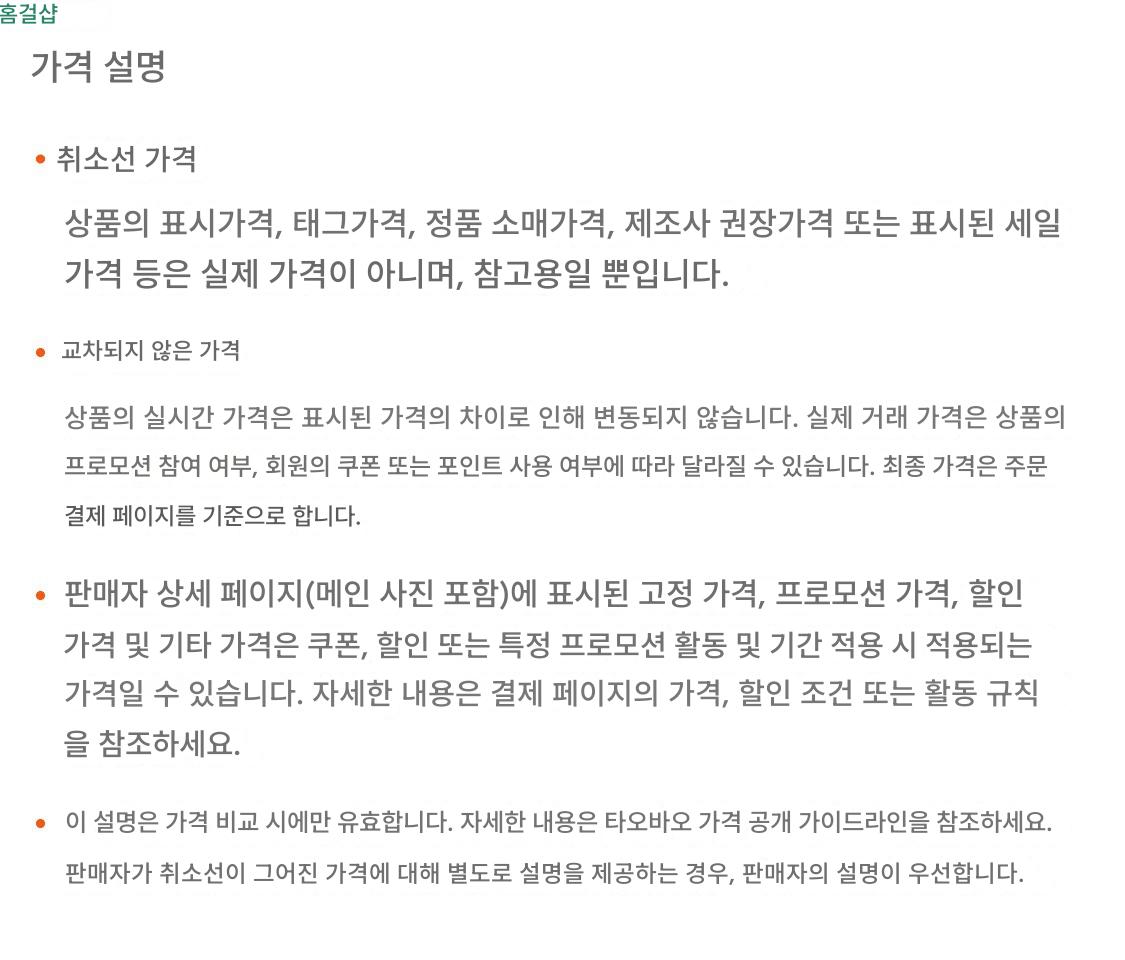 홈걸샵

가격 설명

• 취소선 가격

상품의 표시가격, 태그가격, 정품 소매가격, 제조사 권장가격 또는 표시된 세일 가격 등은 실제 가격이 아니며, 참고용일 뿐입니다.

• 교차되지 않은 가격

상품의 실시간 가격은 표시된 가격의 차이로 인해 변동되지 않습니다. 실제 거래 가격은 상품의 프로모션 참여 여부, 회원의 쿠폰 또는 포인트 사용 여부에 따라 달라질 수 있습니다. 최종 가격은 주문 결제 페이지를 기준으로 합니다.

• 판매자 상세 페이지(메인 사진 포함)에 표시된 고정 가격, 프로모션 가격, 할인 가격 및 기타 가격은 쿠폰, 할인 또는 특정 프로모션 활동 및 기간 적용 시 적용되는 가격일 수 있습니다. 자세한 내용은 결제 페이지의 가격, 할인 조건 또는 활동 규칙을 참조하세요.

• 이 설명은 가격 비교 시에만 유효합니다. 자세한 내용은 타오바오 가격 공개 가이드라인을 참조하세요. 판매자가 취소선이 그어진 가격에 대해 별도로 설명을 제공하는 경우, 판매자의 설명이 우선합니다.